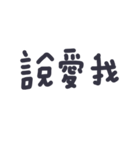 說愛我